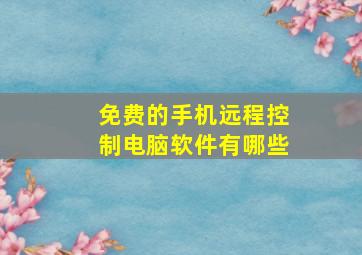 免费的手机远程控制电脑软件有哪些